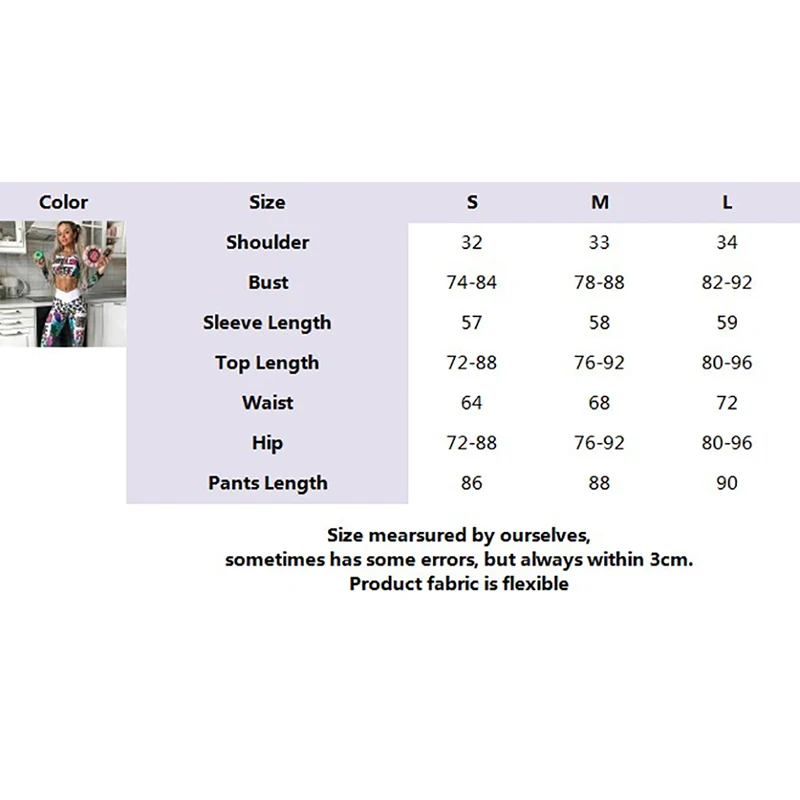 | Color | Size | S | M | L |
|---|---|---|---|---|
| | Shoulder | 32 | 33 | 34 |
| | Bust | 74-84 | 78-88 | 82-92 |
| | Sleeve Length | 57 | 58 | 59 |
| | Top Length | 72-88 | 76-92 | 80-96 |
| | Waist | 64 | 68 | 72 |
| | Hip | 72-88 | 76-92 | 80-96 |
| | Pants Length | 86 | 88 | 90 |

Size mearsured by ourselves,
sometimes has some errors, but always within 3cm.
Product fabric is flexible